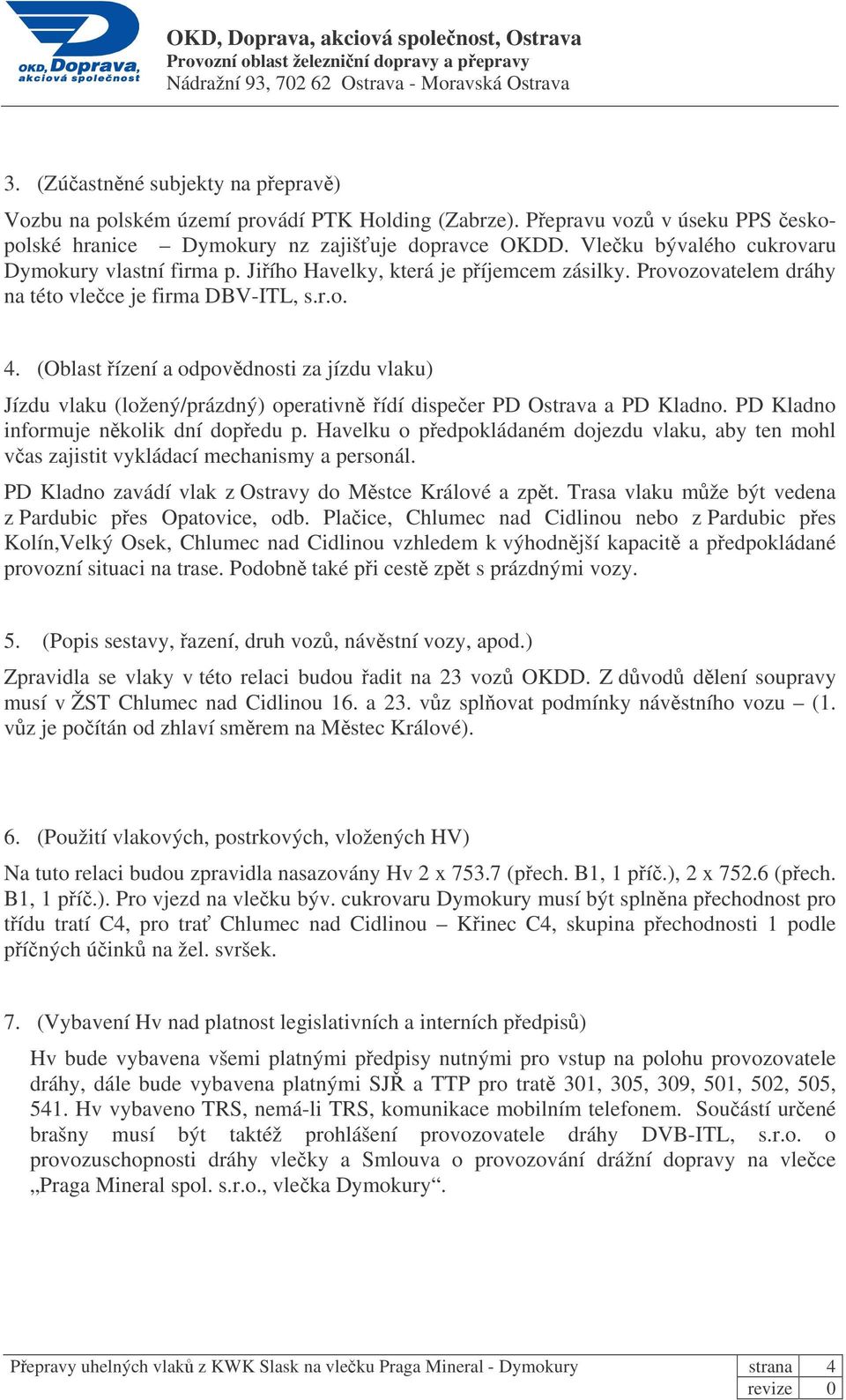 OKD, Doprava, akciová společnost

OKD, Doprava, akciová společnost, Ostrava
Provozní oblast železniční dopravy a přepravy
Nádražní 93, 702 62 Ostrava - Moravská Ostrava

3. (Zúčastněné subjekty na přepravě)

Vozbu na polském území provádí PTK Holding (Zabrze). Přepravu vozů v úseku PPS česko-polské hranice – Dymokury nz zajišťuje dopravce OKDD. Vlečku bývalého cukrovaru Dymokury vlastní firma p. Jiřího Havelky, která je příjemcem zásilky. Provozovatelem dráhy na této vlečce je firma DBV-ITL, s.r.o.

4. (Oblast řízení a odpovědnosti za jízdu vlaku)

Jízdu vlaku (ložený/prázdný) operativně řídí dispečer PD Ostrava a PD Kladno. PD Kladno informuje několik dní dopředu p. Havelku o předpokládaném dojezdu vlaku, aby ten mohl včas zajistit vykládací mechanismy a personál.

PD Kladno zavádí vlak z Ostravy do Městce Králové a zpět. Trasa vlaku může být vedena z Pardubic přes Opatovice, odb. Plačice, Chlumec nad Cidlinou nebo z Pardubic přes Kolín,Velký Osek, Chlumec nad Cidlinou vzhledem k výhodnější kapacitě a předpokládané provozní situaci na trase. Podobně také při cestě zpět s prázdnými vozy.

5. (Popis sestavy, řazení, druh vozů, návěstní vozy, apod.)

Zpravidla se vlaky v této relaci budou řadit na 23 vozů OKDD. Z důvodů dělení soupravy musí v ŽST Chlumec nad Cidlinou 16. a 23. vůz splňovat podmínky návěstního vozu – (1. vůz je počítán od zhlaví směrem na Městec Králové).

6. (Použití vlakových, postrkových, vložených HV)

Na tuto relaci budou zpravidla nasazovány Hv 2 x 753.7 (přech. B1, 1 příč.), 2 x 752.6 (přech. B1, 1 příč.). Pro vjezd na vlečku býv. cukrovaru Dymokury musí být splněna přechodnost pro třídu tratí C4, pro trať Chlumec nad Cidlinou – Křinec C4, skupina přechodnosti 1 podle příčných účinků na žel. svršek.

7. (Vybavení Hv nad platnost legislativních a interních předpisů)

Hv bude vybavena všemi platnými předpisy nutnými pro vstup na polohu provozovatele dráhy, dále bude vybavena platnými SJŘ a TTP pro tratě 301, 305, 309, 501, 502, 505, 541. Hv vybaveno TRS, nemá-li TRS, komunikace mobilním telefonem. Součástí určené brašny musí být taktéž prohlášení provozovatele dráhy DVB-ITL, s.r.o. o provozuschopnosti dráhy vlečky a Smlouva o provozování drážní dopravy na vlečce „Praga Mineral spol. s.r.o., vlečka Dymokury“.

Přepravy uhelných vlaků z KWK Slask na vlečku Praga Mineral - Dymokury

| strana | 4 |
|---|---|
| revize | 0 |